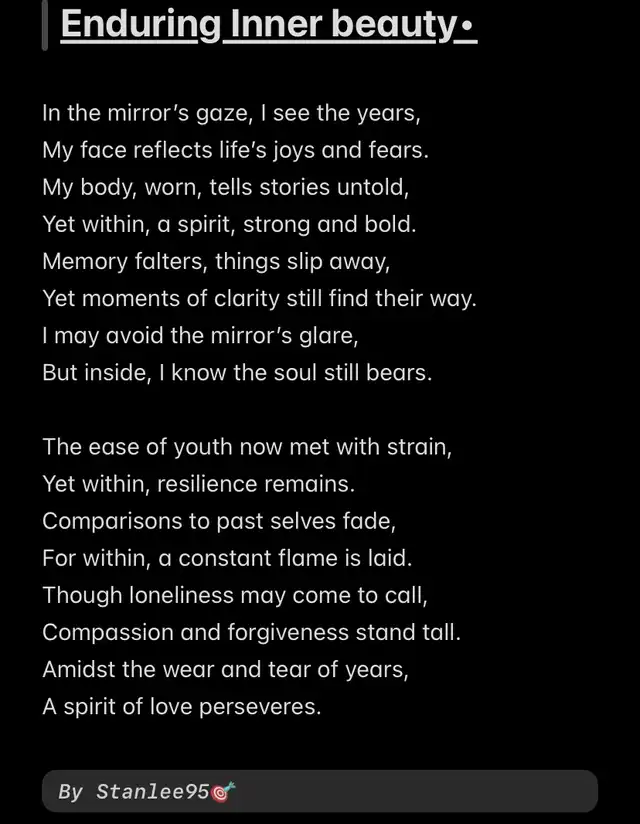 Enduring Inner beauty•

In the mirror's gaze, I see the years,
My face reflects life's joys and fears.
My body, worn, tells stories untold,
Yet within, a spirit, strong and bold.
Memory falters, things slip away,
Yet moments of clarity still find their way.
I may avoid the mirror's glare,
But inside, I know the soul still bears.

The ease of youth now met with strain,
Yet within, resilience remains.
Comparisons to past selves fade,
For within, a constant flame is laid.
Though loneliness may come to call,
Compassion and forgiveness stand tall.
Amidst the wear and tear of years,
A spirit of love perseveres.

By Stanlee95🎯